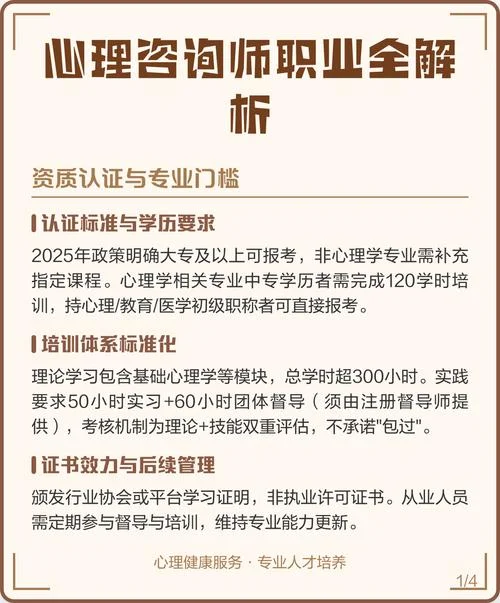 心理咨询师职业全解析

资质认证与专业门槛

认证标准与学历要求

2025年政策明确大专及以上可报考，非心理学专业需补充指定课程。心理学相关专业中专学历者需完成120学时培训，持心理/教育/医学初级职称者可直接报考。

培训体系标准化

理论学习包含基础心理学等模块，总学时超300小时。实践要求50小时实习+60小时团体督导（须由注册督导师提供），考核机制为理论+技能双重评估，不承诺"包过"。

证书效力与后续管理

颁发行业协会或平台学习证明，非执业许可证书。从业人员需定期参与督导与培训，维持专业能力更新。

心理健康服务 · 专业人才培养

1/4